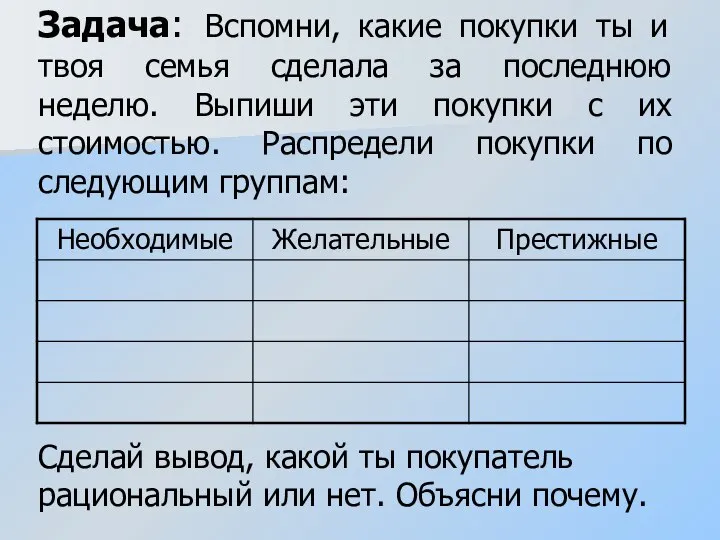 Задача: Вспомни, какие покупки ты и твоя семья сделала за последнюю неделю. Выпиши эти покупки с их стоимостью. Распредели покупки по следующим группам:

| Необходимые | Желательные | Престижные |
|---|---|---|
| | | |
| | | |
| | | |
| | | |

Сделай вывод, какой ты покупатель рациональный или нет. Объясни почему.